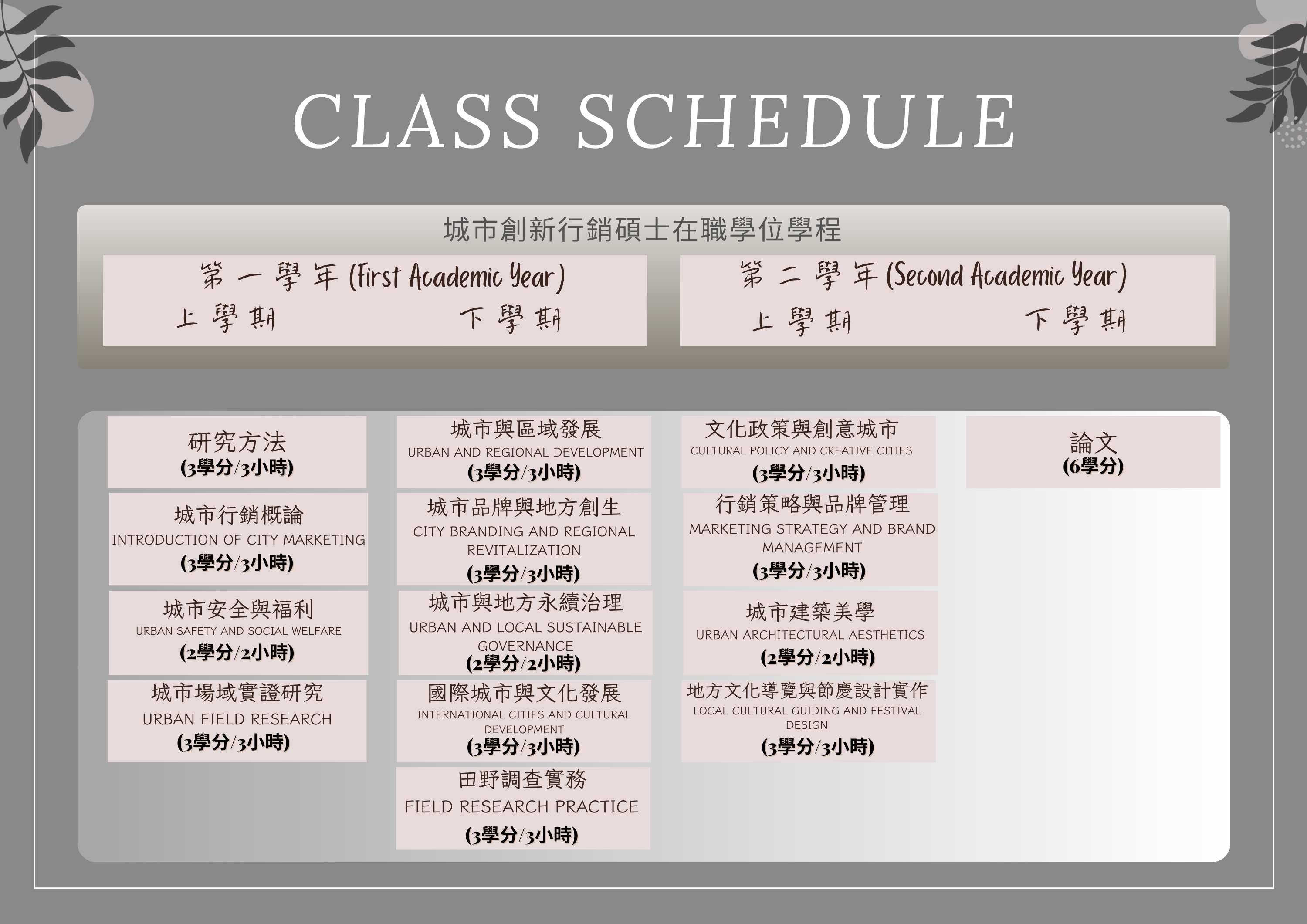 CLASS SCHEDULE

城市創新行銷碩士在職學位學程

第一學年(First Academic Year)
上學期 下學期

第二學年(Second Academic Year)
上學期 下學期

研究方法
(3學分/3小時)

城市行銷概論
INTRODUCTION OF CITY MARKETING
(3學分/3小時)

城市安全與福利
URBAN SAFETY AND SOCIAL WELFARE
(2學分/2小時)

城市場域實證研究
URBAN FIELD RESEARCH
(3學分/3小時)

城市與區域發展
URBAN AND REGIONAL DEVELOPMENT
(3學分/3小時)

城市品牌與地方創生
CITY BRANDING AND REGIONAL REVITALIZATION
(3學分/3小時)

城市與地方永續治理
URBAN AND LOCAL SUSTAINABLE GOVERNANCE
(2學分/2小時)

國際城市與文化發展
INTERNATIONAL CITIES AND CULTURAL DEVELOPMENT
(3學分/3小時)

田野調查實務
FIELD RESEARCH PRACTICE
(3學分/3小時)

文化政策與創意城市
CULTURAL POLICY AND CREATIVE CITIES
(3學分/3小時)

行銷策略與品牌管理
MARKETING STRATEGY AND BRAND MANAGEMENT
(3學分/3小時)

城市建築美學
URBAN ARCHITECTURAL AESTHETICS
(2學分/2小時)

地方文化導覽與節慶設計實作
LOCAL CULTURAL GUIDING AND FESTIVAL DESIGN
(3學分/3小時)

論文
(6學分)